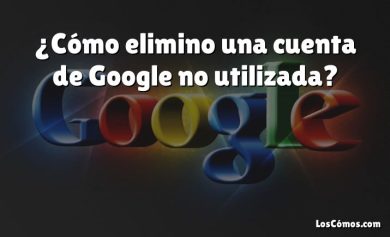 ¿Cómo elimino una cuenta de Google no utilizada?

Google

LosCómos.com